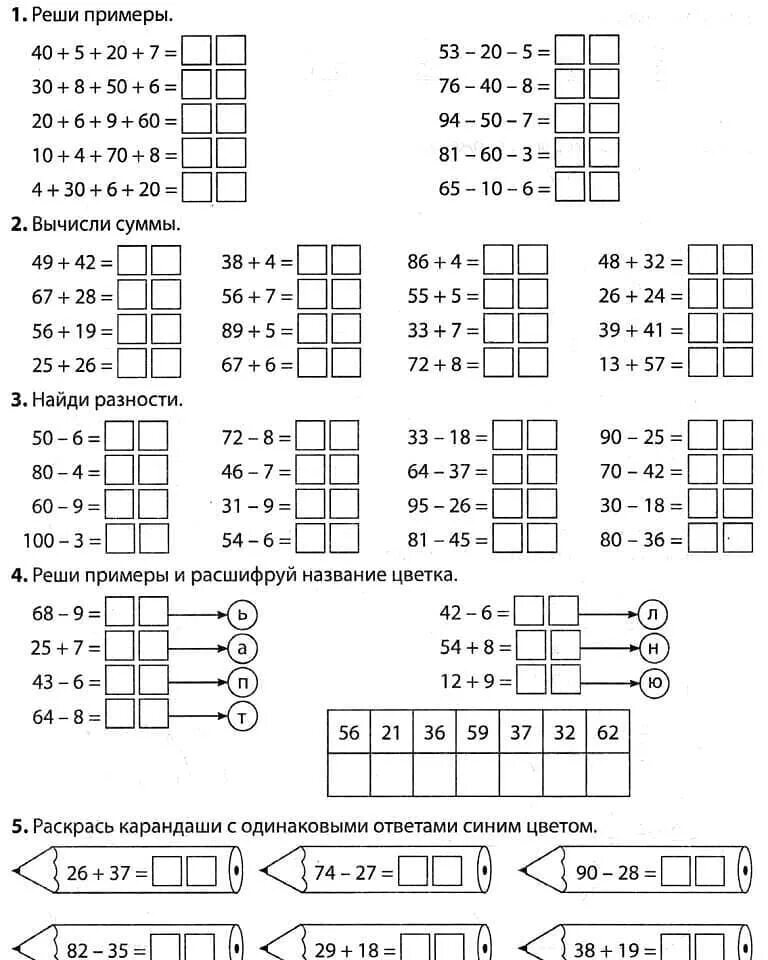 **1.** Реши примеры.

$40 + 5 + 20 + 7 =$

$30 + 8 + 50 + 6 =$

$20 + 6 + 9 + 60 =$

$10 + 4 + 70 + 8 =$

$4 + 30 + 6 + 20 =$

$53 - 20 - 5 =$

$76 - 40 - 8 =$

$94 - 50 - 7 =$

$81 - 60 - 3 =$

$65 - 10 - 6 =$

**2.** Вычисли суммы.

$49 + 42 =$
$67 + 28 =$
$56 + 19 =$
$25 + 26 =$

$38 + 4 =$
$56 + 7 =$
$89 + 5 =$
$67 + 6 =$

$86 + 4 =$
$55 + 5 =$
$33 + 7 =$
$72 + 8 =$

$48 + 32 =$
$26 + 24 =$
$39 + 41 =$
$13 + 57 =$

**3.** Найди разности.

$50 - 6 =$
$80 - 4 =$
$60 - 9 =$
$100 - 3 =$

$72 - 8 =$
$46 - 7 =$
$31 - 9 =$
$54 - 6 =$

$33 - 18 =$
$64 - 37 =$
$95 - 26 =$
$81 - 45 =$

$90 - 25 =$
$70 - 42 =$
$30 - 18 =$
$80 - 36 =$

**4.** Реши примеры и расшифруй название цветка.

$68 - 9 =$ ь
$25 + 7 =$ а
$43 - 6 =$ п
$64 - 8 =$ т

$42 - 6 =$ л
$54 + 8 =$ н
$12 + 9 =$ ю

| 56 | 21 | 36 | 59 | 37 | 32 | 62 |
|---|---|---|---|---|---|---|
| | | | | | | |

**5.** Раскрась карандаши с одинаковыми ответами синим цветом.

$26 + 37 =$
$74 - 27 =$
$90 - 28 =$
$82 - 35 =$
$29 + 18 =$
$38 + 19 =$